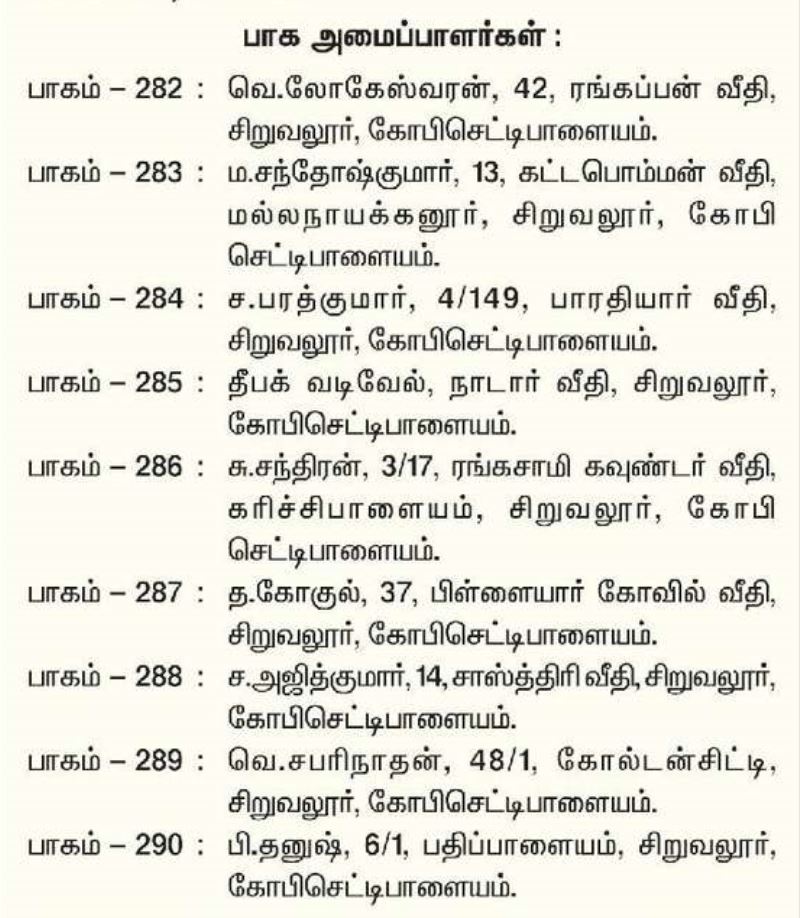 பாக அமைப்பாளர்கள் :

பாகம் – 282 : வெ.லோகேஸ்வரன், 42, ரங்கப்பன் வீதி, சிறுவலூர், கோபிசெட்டிபாளையம்.

பாகம் – 283 : ம.சந்தோஷ்குமார், 13, கட்டபொம்மன் வீதி, மல்லநாயக்கனூர், சிறுவலூர், கோபி செட்டிபாளையம்.

பாகம் – 284 : ச.பரத்குமார், 4/149, பாரதியார் வீதி, சிறுவலூர், கோபிசெட்டிபாளையம்.

பாகம் – 285 : தீபக் வடிவேல், நாடார் வீதி, சிறுவலூர், கோபிசெட்டிபாளையம்.

பாகம் – 286 : சு.சந்திரன், 3/17, ரங்கசாமி கவுண்டர் வீதி, கரிச்சிபாளையம், சிறுவலூர், கோபி செட்டிபாளையம்.

பாகம் – 287 : த.கோகுல், 37, பிள்ளையார் கோவில் வீதி, சிறுவலூர், கோபிசெட்டிபாளையம்.

பாகம் – 288 : ச.அஜித்குமார், 14, சாஸ்த்திரி வீதி, சிறுவலூர், கோபிசெட்டிபாளையம்.

பாகம் – 289 : வெ.சபரிநாதன், 48/1, கோல்டன்சிட்டி, சிறுவலூர், கோபிசெட்டிபாளையம்.

பாகம் – 290 : பி.தனுஷ், 6/1, பதிப்பாளையம், சிறுவலூர், கோபிசெட்டிபாளையம்.